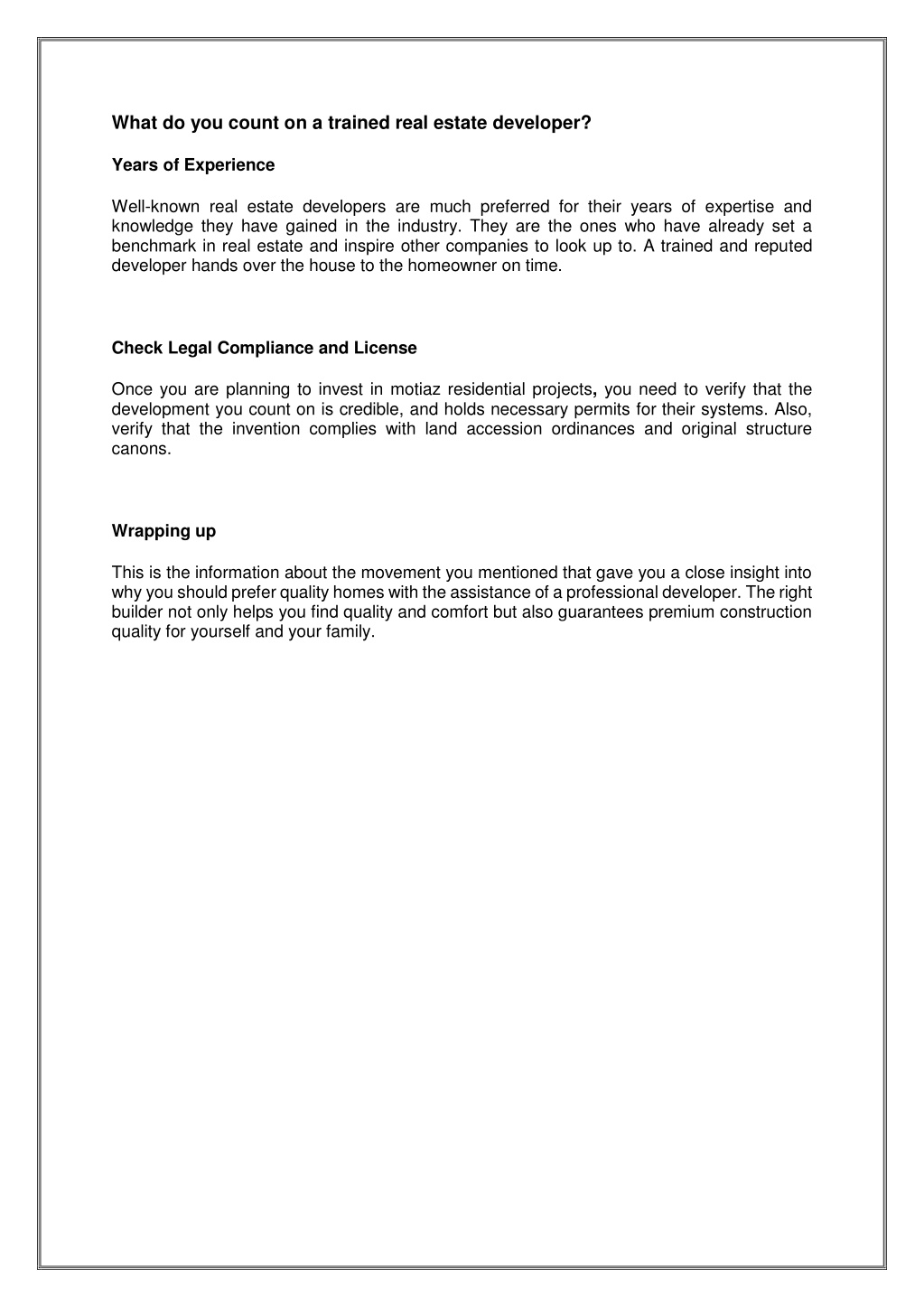 What do you count on a trained real estate developer?

Years of Experience

Well-known real estate developers are much preferred for their years of expertise and knowledge they have gained in the industry. They are the ones who have already set a benchmark in real estate and inspire other companies to look up to. A trained and reputed developer hands over the house to the homeowner on time.

Check Legal Compliance and License

Once you are planning to invest in motiaz residential projects, you need to verify that the development you count on is credible, and holds necessary permits for their systems. Also, verify that the invention complies with land accession ordinances and original structure canons.

Wrapping up

This is the information about the movement you mentioned that gave you a close insight into why you should prefer quality homes with the assistance of a professional developer. The right builder not only helps you find quality and comfort but also guarantees premium construction quality for yourself and your family.